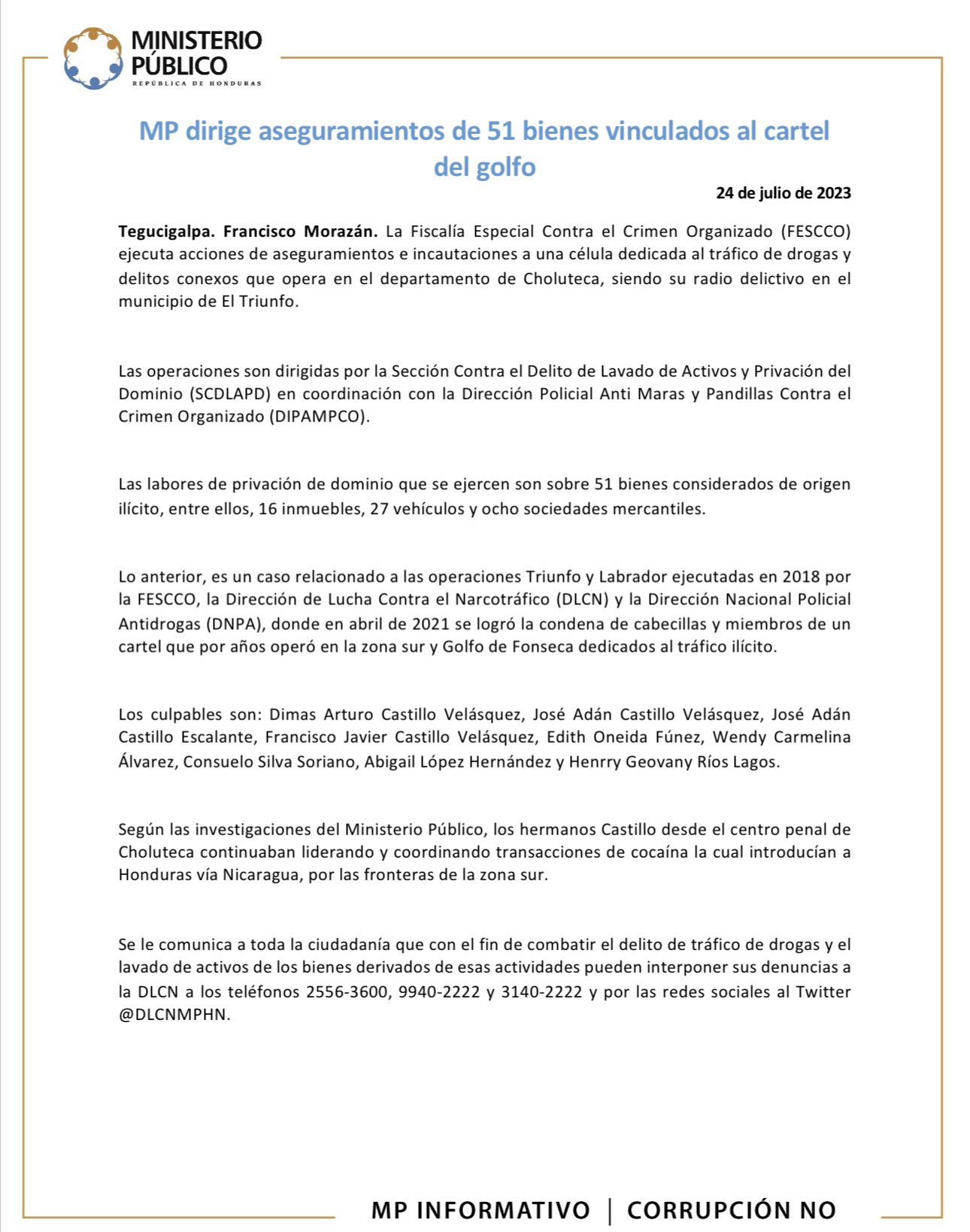 MINISTERIO PÚBLICO
REPÚBLICA DE HONDURAS

MP dirige aseguramientos de 51 bienes vinculados al cartel del golfo

24 de julio de 2023

Tegucigalpa. Francisco Morazán. La Fiscalía Especial Contra el Crimen Organizado (FESCCO) ejecuta acciones de aseguramientos e incautaciones a una célula dedicada al tráfico de drogas y delitos conexos que opera en el departamento de Choluteca, siendo su radio delictivo en el municipio de El Triunfo.

Las operaciones son dirigidas por la Sección Contra el Delito de Lavado de Activos y Privación del Dominio (SCDLAPD) en coordinación con la Dirección Policial Anti Maras y Pandillas Contra el Crimen Organizado (DIPAMPCO).

Las labores de privación de dominio que se ejercen son sobre 51 bienes considerados de origen ilícito, entre ellos, 16 inmuebles, 27 vehículos y ocho sociedades mercantiles.

Lo anterior, es un caso relacionado a las operaciones Triunfo y Labrador ejecutadas en 2018 por la FESCCO, la Dirección de Lucha Contra el Narcotráfico (DLCN) y la Dirección Nacional Policial Antidrogas (DNPA), donde en abril de 2021 se logró la condena de cabecillas y miembros de un cartel que por años operó en la zona sur y Golfo de Fonseca dedicados al tráfico ilícito.

Los culpables son: Dimas Arturo Castillo Velásquez, José Adán Castillo Velásquez, José Adán Castillo Escalante, Francisco Javier Castillo Velásquez, Edith Oneida Fúnez, Wendy Carmelina Álvarez, Consuelo Silva Soriano, Abigail López Hernández y Henrry Geovany Ríos Lagos.

Según las investigaciones del Ministerio Público, los hermanos Castillo desde el centro penal de Choluteca continuaban liderando y coordinando transacciones de cocaína la cual introducían a Honduras vía Nicaragua, por las fronteras de la zona sur.

Se le comunica a toda la ciudadanía que con el fin de combatir el delito de tráfico de drogas y el lavado de activos de los bienes derivados de esas actividades pueden interponer sus denuncias a la DLCN a los teléfonos 2556-3600, 9940-2222 y 3140-2222 y por las redes sociales al Twitter @DLCNMPHN.

MP INFORMATIVO | CORRUPCIÓN NO